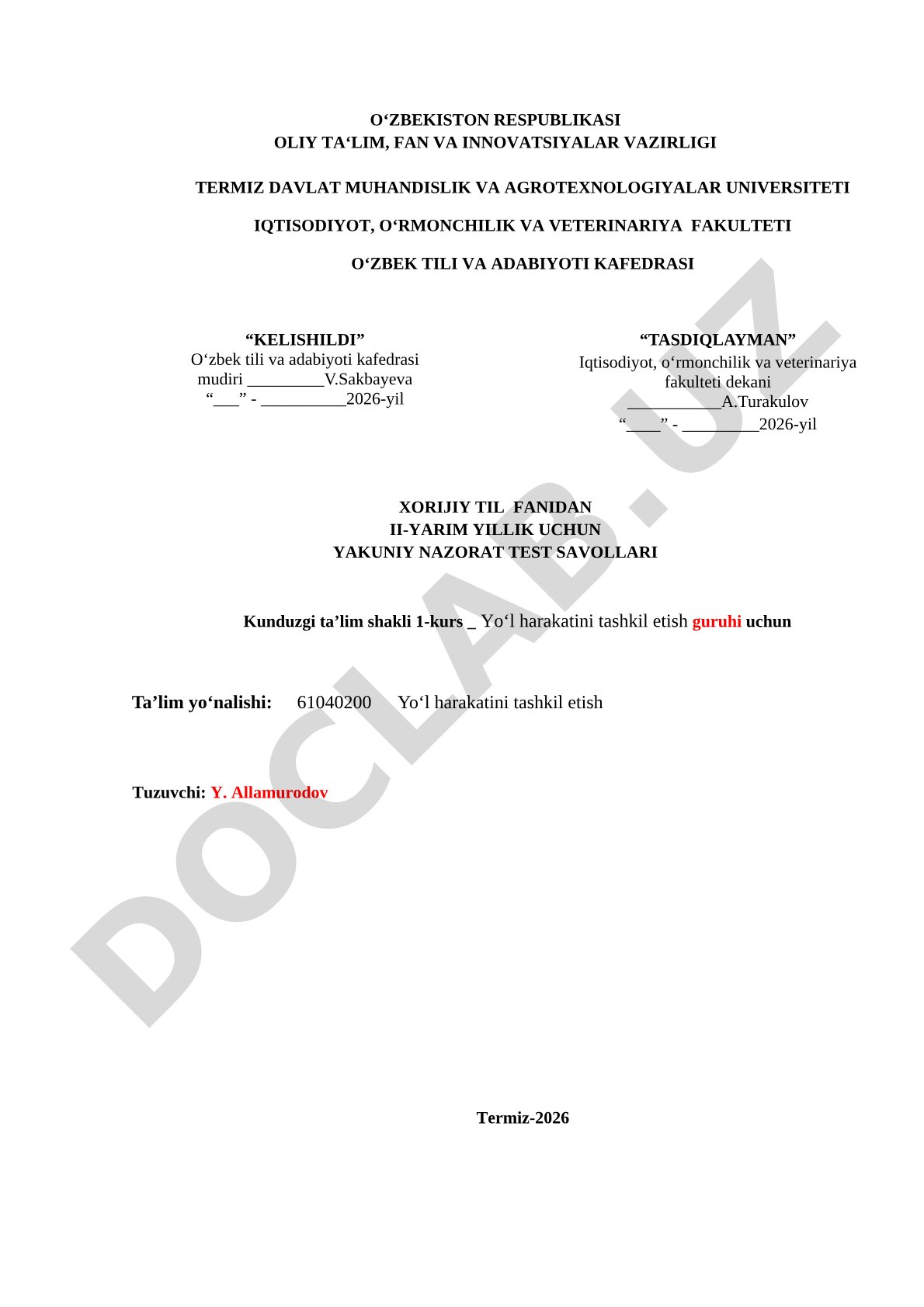 O‘ZBEKISTON RESPUBLIKASI
OLIY TA‘LIM, FAN VA INNOVATSIYALAR VAZIRLIGI

TERMIZ DAVLAT MUHANDISLIK VA AGROTEXNOLOGIYALAR UNIVERSITETI

IQTISODIYOT, O‘RMONCHILIK VA VETERINARIYA FAKULTETI

O‘ZBEK TILI VA ADABIYOTI KAFEDRASI

“KELISHILDI”
O‘zbek tili va adabiyoti kafedrasi mudiri _________V.Sakbayeva
“___” - __________2026-yil

“TASDIQLAYMAN”
Iqtisodiyot, o‘rmonchilik va veterinariya fakulteti dekani
___________A.Turakulov
“____” - _________2026-yil

XORIJIY TIL FANIDAN
II-YARIM YILLIK UCHUN
YAKUNIY NAZORAT TEST SAVOLLARI

Kunduzgi ta’lim shakli 1-kurs _ Yo‘l harakatini tashkil etish guruhi uchun

Ta’lim yo‘nalishi: 61040200 Yo‘l harakatini tashkil etish

Tuzuvchi: Y. Allamurodov

Termiz-2026

DOCLAB.UZ